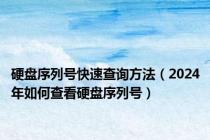 硬盘序列号快速查询方法（2024年如何查看硬盘序列号）